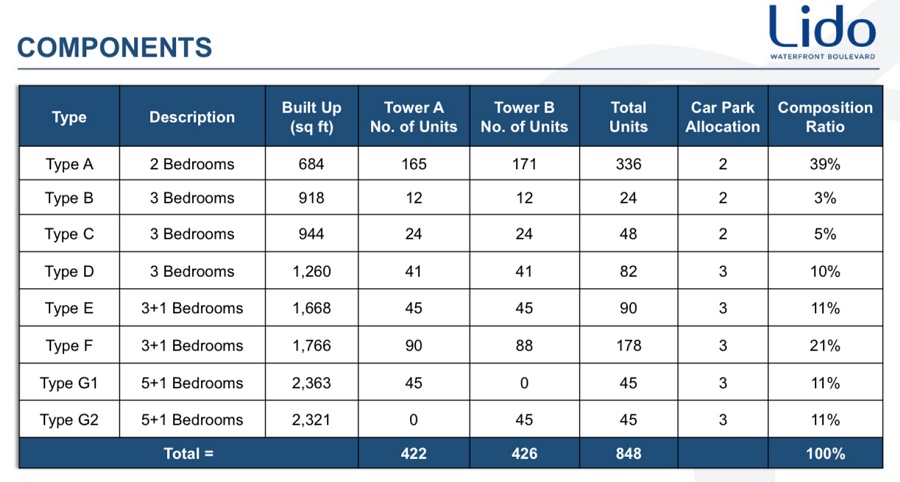 COMPONENTS

Lido
WATERFRONT BOULEVARD

| Type | Description | Built Up (sq ft) | Tower A No. of Units | Tower B No. of Units | Total Units | Car Park Allocation | Composition Ratio |
|---|---|---|---|---|---|---|---|
| Type A | 2 Bedrooms | 684 | 165 | 171 | 336 | 2 | 39% |
| Type B | 3 Bedrooms | 918 | 12 | 12 | 24 | 2 | 3% |
| Type C | 3 Bedrooms | 944 | 24 | 24 | 48 | 2 | 5% |
| Type D | 3 Bedrooms | 1,260 | 41 | 41 | 82 | 3 | 10% |
| Type E | 3+1 Bedrooms | 1,668 | 45 | 45 | 90 | 3 | 11% |
| Type F | 3+1 Bedrooms | 1,766 | 90 | 88 | 178 | 3 | 21% |
| Type G1 | 5+1 Bedrooms | 2,363 | 45 | 0 | 45 | 3 | 11% |
| Type G2 | 5+1 Bedrooms | 2,321 | 0 | 45 | 45 | 3 | 11% |
| Total = | | | 422 | 426 | 848 | | 100% |